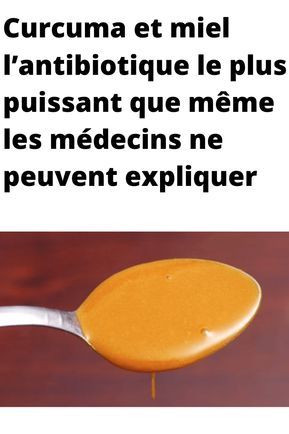 Curcuma et miel l’antibiotique le plus puissant que même les médecins ne peuvent expliquer